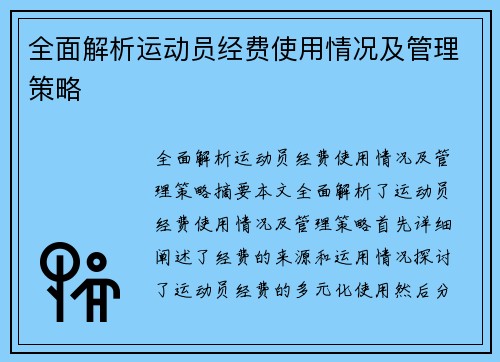 全面解析运动员经费使用情况及管理策略

全面解析运动员经费使用情况及管理策略摘要本文全面解析了运动员经费使用情况及管理策略首先详细阐述了经费的来源和运用情况探讨了运动员经费的多元化使用然后分